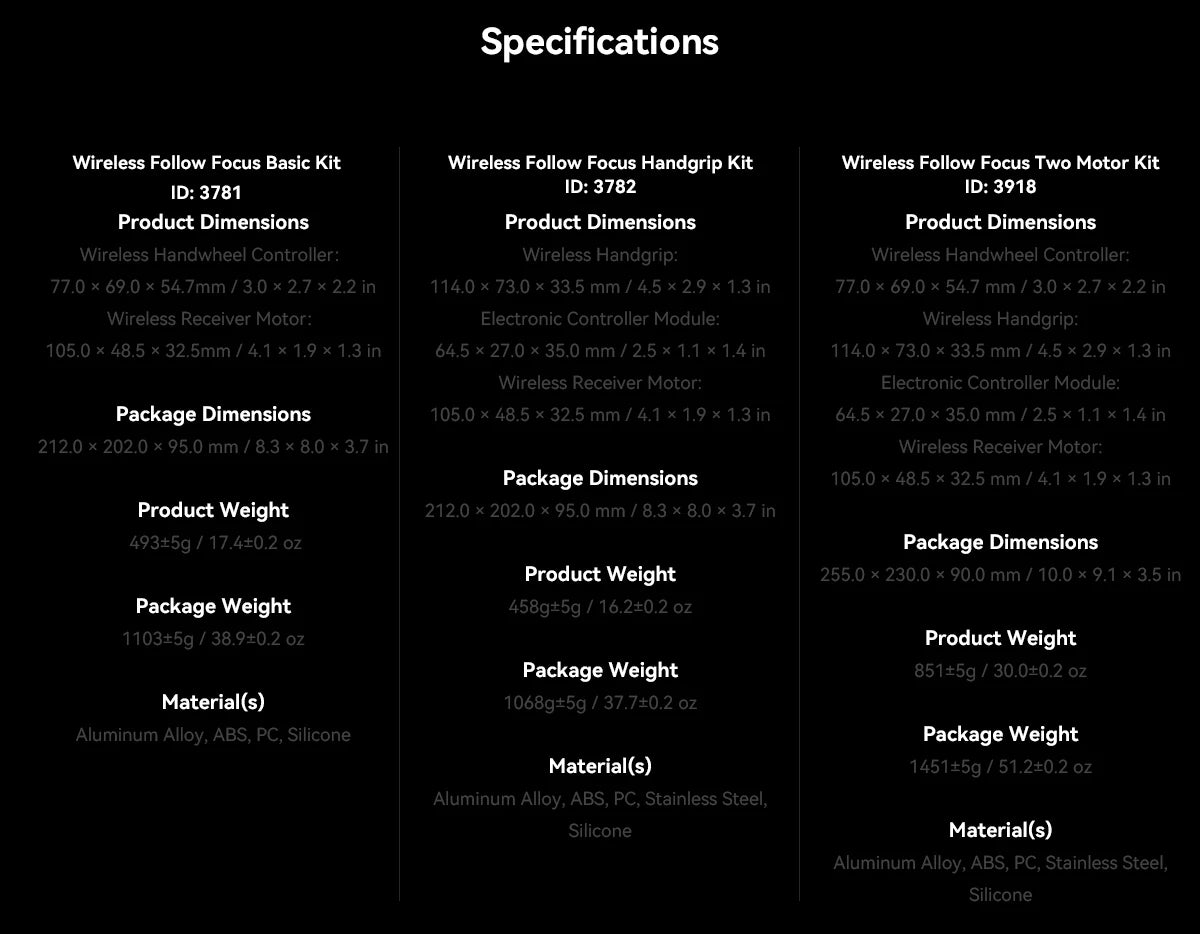 Specifications

Wireless Follow Focus Basic Kit
ID: 3781
Product Dimensions
Wireless Handwheel Controller:
77.0 × 69.0 × 54.7mm / 3.0 × 2.7 × 2.2 in
Wireless Receiver Motor:
105.0 × 48.5 × 32.5mm / 4.1 × 1.9 × 1.3 in

Package Dimensions
212.0 × 202.0 × 95.0 mm / 8.3 × 8.0 × 3.7 in

Product Weight
493±5g / 17.4±0.2 oz

Package Weight
1103±5g / 38.9±0.2 oz

Material(s)
Aluminum Alloy, ABS, PC, Silicone

Wireless Follow Focus Handgrip Kit
ID: 3782
Product Dimensions
Wireless Handgrip:
114.0 × 73.0 × 33.5 mm / 4.5 × 2.9 × 1.3 in
Electronic Controller Module:
64.5 × 27.0 × 35.0 mm / 2.5 × 1.1 × 1.4 in
Wireless Receiver Motor:
105.0 × 48.5 × 32.5 mm / 4.1 × 1.9 × 1.3 in

Package Dimensions
212.0 × 202.0 × 95.0 mm / 8.3 × 8.0 × 3.7 in

Product Weight
458g±5g / 16.2±0.2 oz

Package Weight
1068g±5g / 37.7±0.2 oz

Material(s)
Aluminum Alloy, ABS, PC, Stainless Steel, Silicone

Wireless Follow Focus Two Motor Kit
ID: 3918
Product Dimensions
Wireless Handwheel Controller:
77.0 × 69.0 × 54.7 mm / 3.0 × 2.7 × 2.2 in
Wireless Handgrip:
114.0 × 73.0 × 33.5 mm / 4.5 × 2.9 × 1.3 in
Electronic Controller Module:
64.5 × 27.0 × 35.0 mm / 2.5 × 1.1 × 1.4 in
Wireless Receiver Motor:
105.0 × 48.5 × 32.5 mm / 4.1 × 1.9 × 1.3 in

Package Dimensions
255.0 × 230.0 × 90.0 mm / 10.0 × 9.1 × 3.5 in

Product Weight
851±5g / 30.0±0.2 oz

Package Weight
1451±5g / 51.2±0.2 oz

Material(s)
Aluminum Alloy, ABS, PC, Stainless Steel, Silicone